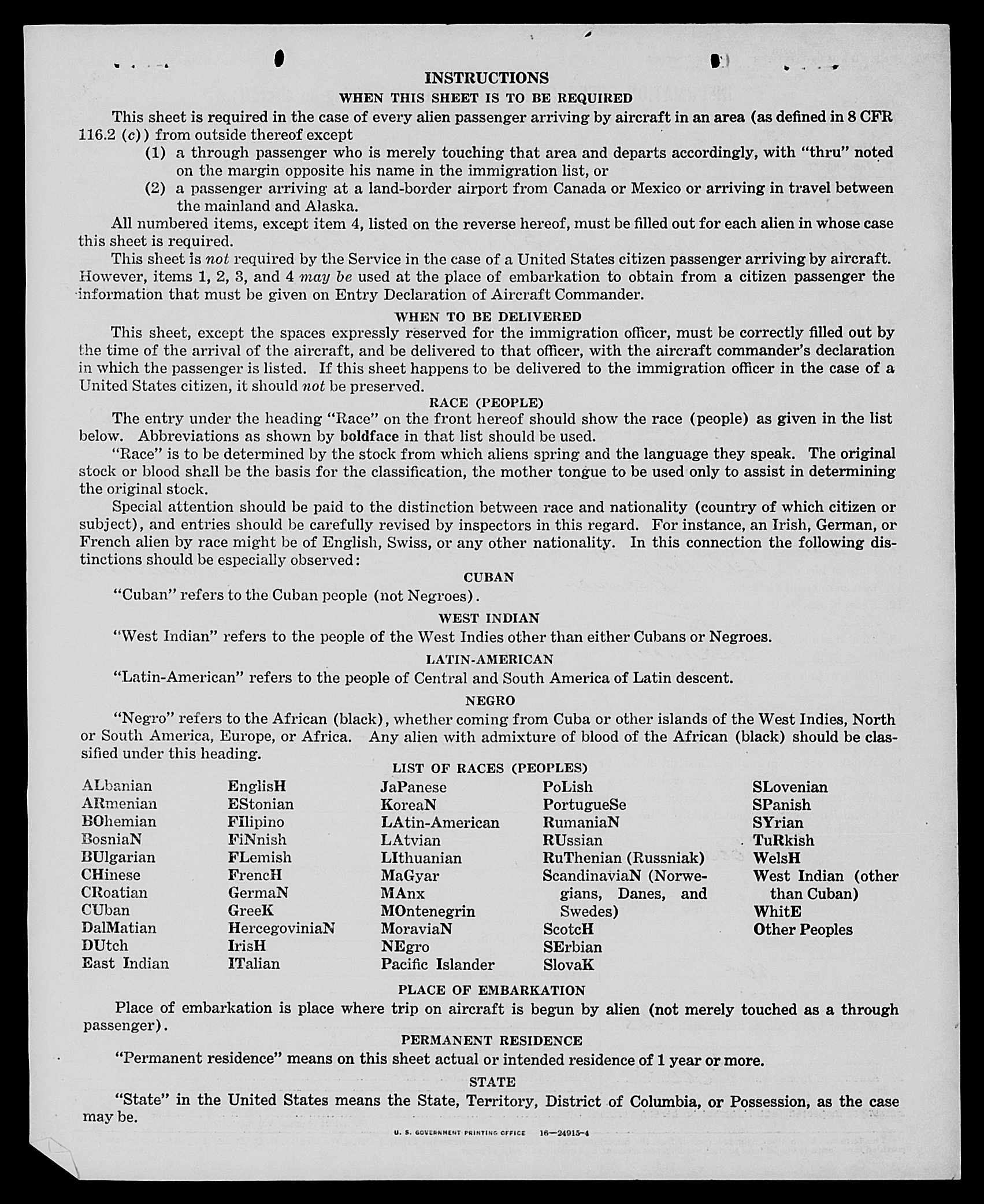 INSTRUCTIONS

WHEN THIS SHEET IS TO BE REQUIRED

This sheet is required in the case of every alien passenger arriving by aircraft in an area (as defined in 8 CFR 116.2 (c)) from outside thereof except

(1) a through passenger who is merely touching that area and departs accordingly, with "thru" noted on the margin opposite his name in the immigration list, or

(2) a passenger arriving at a land-border airport from Canada or Mexico or arriving in travel between the mainland and Alaska.

All numbered items, except item 4, listed on the reverse hereof, must be filled out for each alien in whose case this sheet is required.

This sheet is not required by the Service in the case of a United States citizen passenger arriving by aircraft. However, items 1, 2, 3, and 4 may be used at the place of embarkation to obtain from a citizen passenger the information that must be given on Entry Declaration of Aircraft Commander.

WHEN TO BE DELIVERED

This sheet, except the spaces expressly reserved for the immigration officer, must be correctly filled out by the time of the arrival of the aircraft, and be delivered to that officer, with the aircraft commander's declaration in which the passenger is listed. If this sheet happens to be delivered to the immigration officer in the case of a United States citizen, it should not be preserved.

RACE (PEOPLE)

The entry under the heading "Race" on the front hereof should show the race (people) as given in the list below. Abbreviations as shown by boldface in that list should be used.

"Race" is to be determined by the stock from which aliens spring and the language they speak. The original stock or blood shall be the basis for the classification, the mother tongue to be used only to assist in determining the original stock.

Special attention should be paid to the distinction between race and nationality (country of which citizen or subject), and entries should be carefully revised by inspectors in this regard. For instance, an Irish, German, or French alien by race might be of English, Swiss, or any other nationality. In this connection the following distinctions should be especially observed:

CUBAN

"Cuban" refers to the Cuban people (not Negroes).

WEST INDIAN

"West Indian" refers to the people of the West Indies other than either Cubans or Negroes.

LATIN-AMERICAN

"Latin-American" refers to the people of Central and South America of Latin descent.

NEGRO

"Negro" refers to the African (black), whether coming from Cuba or other islands of the West Indies, North or South America, Europe, or Africa. Any alien with admixture of blood of the African (black) should be classified under this heading.

LIST OF RACES (PEOPLES)

ALbanian
ARmenian
BOhemian
BosniaN
BUlgarian
CHinese
CRoatian
CUban
DalMatian
DUtch
East Indian

EnglisH
EStonian
FIlipino
FiNnish
FLemish
FrencH
GermaN
GreeK
HercegoviniaN
IrisH
ITalian

JaPanese
KoreaN
LAtin-American
LAtvian
LIthuanian
MaGyar
MAnx
MOntenegrin
MoraviaN
NEgro
Pacific Islander

PoLish
PortugueSe
RumaniaN
RUssian
RuThenian (Russniak)
ScandinaviaN (Norwegians, Danes, and Swedes)
ScotcH
SErbian
SlovaK

SLovenian
SPanish
SYrian
TuRkish
WelsH
West Indian (other than Cuban)
WhitE
Other Peoples

PLACE OF EMBARKATION

Place of embarkation is place where trip on aircraft is begun by alien (not merely touched as a through passenger).

PERMANENT RESIDENCE

"Permanent residence" means on this sheet actual or intended residence of 1 year or more.

STATE

"State" in the United States means the State, Territory, District of Columbia, or Possession, as the case may be.

U. S. GOVERNMENT PRINTING OFFICE 16—24915-4